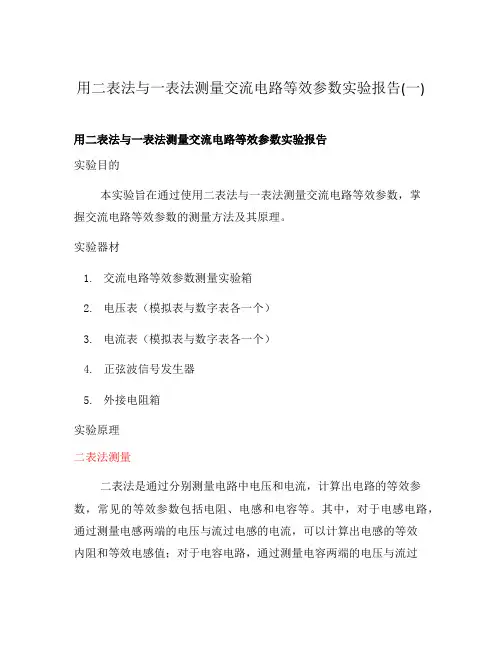 用二表法与一表法测量交流电路等效参数实验报告(一)

用二表法与一表法测量交流电路等效参数实验报告

实验目的

本实验旨在通过使用二表法与一表法测量交流电路等效参数，掌握交流电路等效参数的测量方法及其原理。

实验器材

1. 交流电路等效参数测量实验箱

2. 电压表（模拟表与数字表各一个）

3. 电流表（模拟表与数字表各一个）

4. 正弦波信号发生器

5. 外接电阻箱

实验原理

二表法测量

二表法是通过分别测量电路中电压和电流，计算出电路的等效参数，常见的等效参数包括电阻、电感和电容等。其中，对于电感电路，通过测量电感两端的电压与流过电感的电流，可以计算出电感的等效内阻和等效电感值；对于电容电路，通过测量电容两端的电压与流过